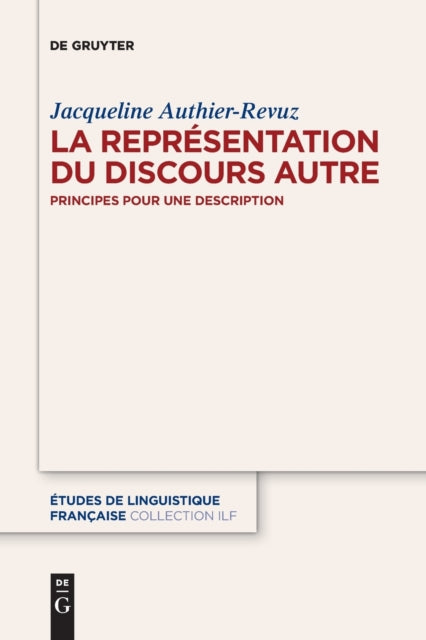 DE GRUYTER

Jacqueline Authier-Revuz

LA REPRÉSENTATION DU DISCOURS AUTRE

PRINCIPES POUR UNE DESCRIPTION

ÉTUDES DE LINGUISTIQUE FRANÇAISE COLLECTION ILF

DE G